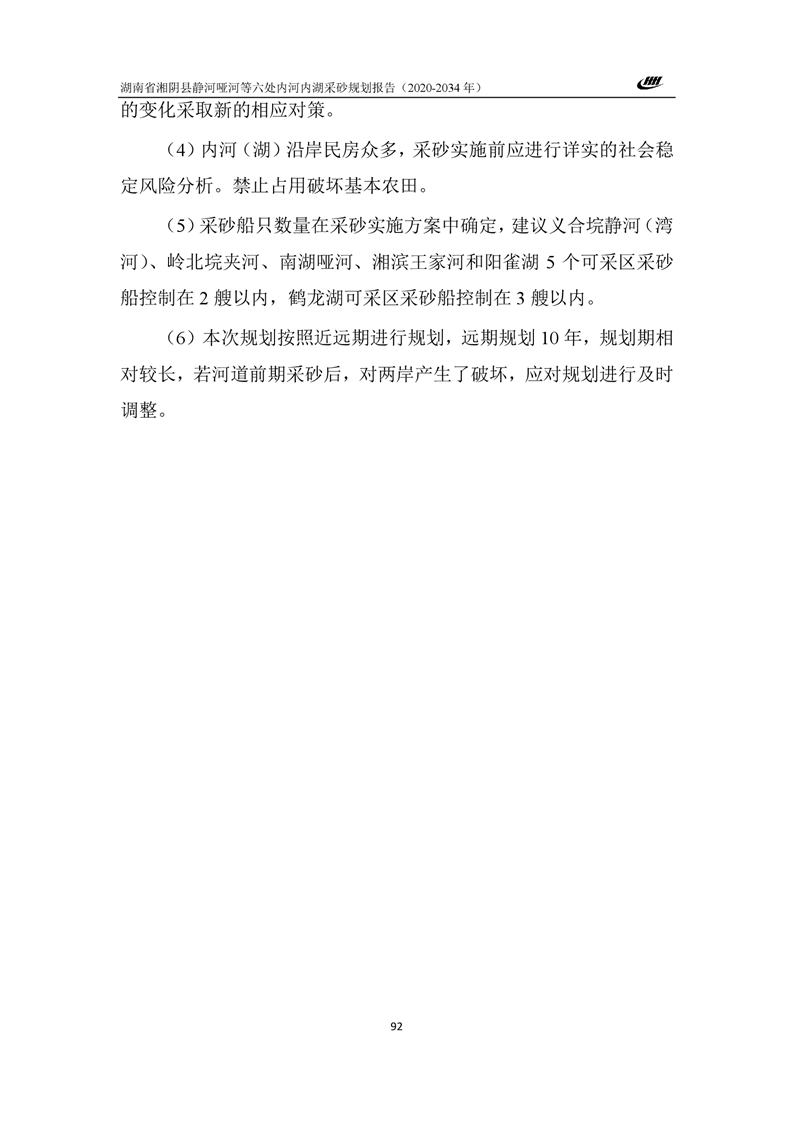 湖南省湘阴县静河哑河等六处内河内湖采砂规划报告（2020-2034 年）

的变化采取新的相应对策。

（4）内河（湖）沿岸民房众多，采砂实施前应进行详实的社会稳定风险分析。禁止占用破坏基本农田。

（5）采砂船只数量在采砂实施方案中确定，建议义合垸静河（湾河）、岭北垸夹河、南湖哑河、湘滨王家河和阳雀湖 5 个可采区采砂船控制在 2 艘以内，鹤龙湖可采区采砂船控制在 3 艘以内。

（6）本次规划按照近远期进行规划，远期规划 10 年，规划期相对较长，若河道前期采砂后，对两岸产生了破坏，应对规划进行及时调整。

92